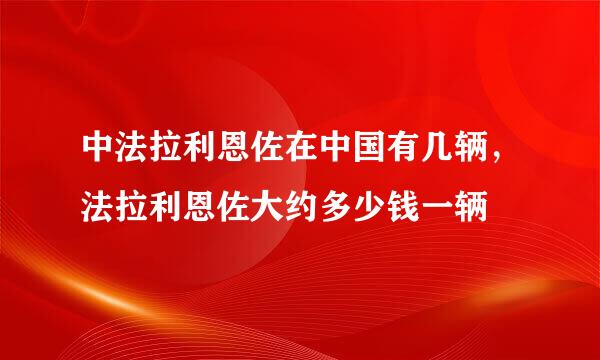 中法拉利恩佐在中国有几辆，法拉利恩佐大约多少钱一辆